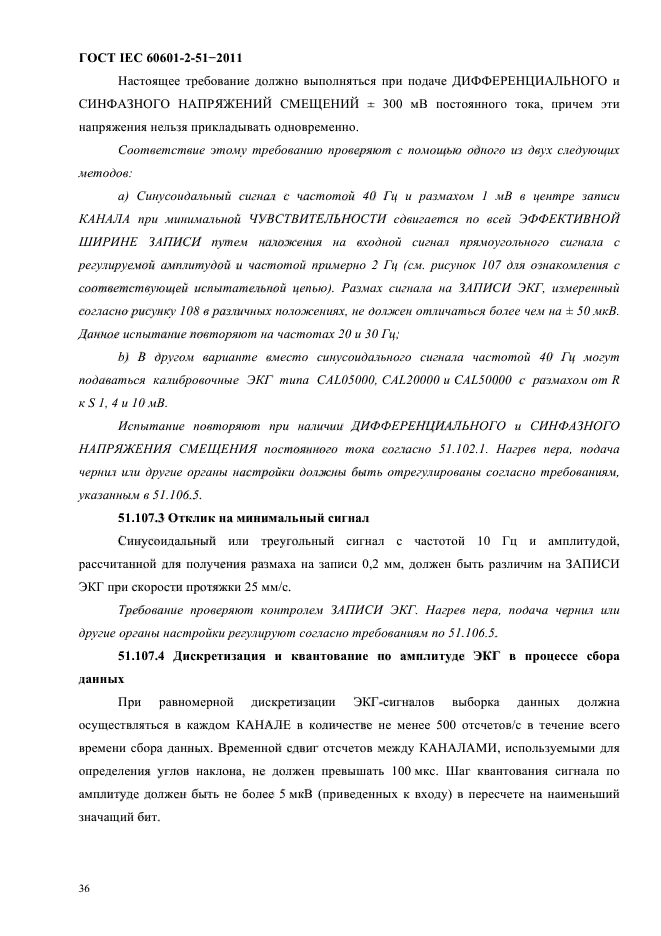 ГОСТ IEC 60601-2-51−2011

Настоящее требование должно выполняться при подаче ДИФФЕРЕНЦИАЛЬНОГО и СИНФАЗНОГО НАПРЯЖЕНИЙ СМЕЩЕНИЙ ± 300 мВ постоянного тока, причем эти напряжения нельзя прикладывать одновременно.

Соответствие этому требованию проверяют с помощью одного из двух следующих методов:

a) Синусоидальный сигнал с частотой 40 Гц и размахом 1 мВ в центре записи КАНАЛА при минимальной ЧУВСТВИТЕЛЬНОСТИ сдвигается по всей ЭФФЕКТИВНОЙ ШИРИНЕ ЗАПИСИ путем наложения на входной сигнал прямоугольного сигнала с регулируемой амплитудой и частотой примерно 2 Гц (см. рисунок 107 для ознакомления с соответствующей испытательной цепью). Размах сигнала на ЗАПИСИ ЭКГ, измеренный согласно рисунку 108 в различных положениях, не должен отличаться более чем на ± 50 мкВ. Данное испытание повторяют на частотах 20 и 30 Гц;

b) В другом варианте вместо синусоидального сигнала частотой 40 Гц могут подаваться калибровочные ЭКГ типа CAL05000, CAL20000 и CAL50000 с размахом от R к S 1, 4 и 10 мВ.

Испытание повторяют при наличии ДИФФЕРЕНЦИАЛЬНОГО и СИНФАЗНОГО НАПРЯЖЕНИЯ СМЕЩЕНИЯ постоянного тока согласно 51.102.1. Нагрев пера, подача чернил или другие органы настройки должны быть отрегулированы согласно требованиям, указанным в 51.106.5.

51.107.3 Отклик на минимальный сигнал

Синусоидальный или треугольный сигнал с частотой 10 Гц и амплитудой, рассчитанной для получения размаха на записи 0,2 мм, должен быть различим на ЗАПИСИ ЭКГ при скорости протяжки 25 мм/с.

Требование проверяют контролем ЗАПИСИ ЭКГ. Нагрев пера, подача чернил или другие органы настройки регулируют согласно требованиям по 51.106.5.

51.107.4 Дискретизация и квантование по амплитуде ЭКГ в процессе сбора данных

При равномерной дискретизации ЭКГ-сигналов выборка данных должна осуществляться в каждом КАНАЛЕ в количестве не менее 500 отсчетов/с в течение всего времени сбора данных. Временной сдвиг отсчетов между КАНАЛАМИ, используемыми для определения углов наклона, не должен превышать 100 мкс. Шаг квантования сигнала по амплитуде должен быть не более 5 мкВ (приведенных к входу) в пересчете на наименьший значащий бит.

36